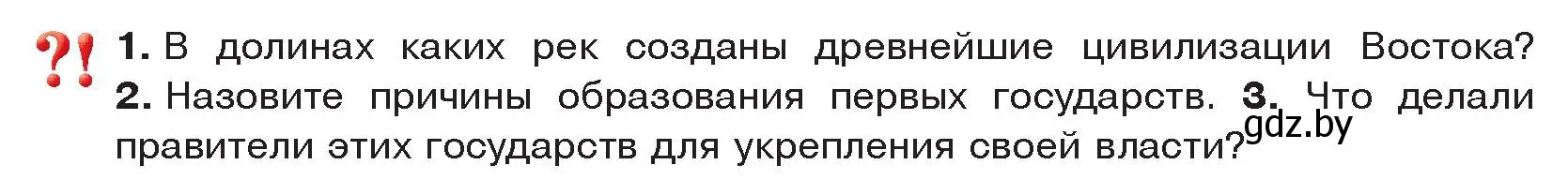 ?! 1. В долинах каких рек созданы древнейшие цивилизации Востока? 2. Назовите причины образования первых государств. 3. Что делали правители этих государств для укрепления своей власти?

gdz.by